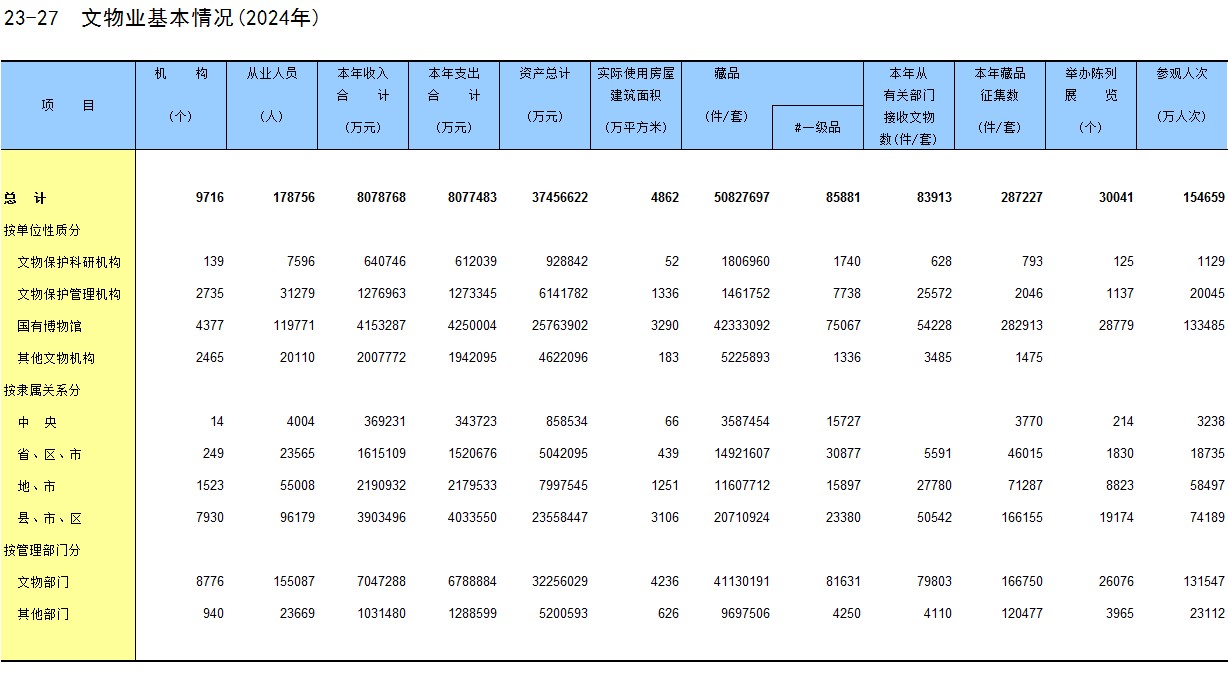 23-27　文物业基本情况(2024年)

| 项　　目 | 机　　构 (个) | 从业人员 (人) | 本年收入合　　计 (万元) | 本年支出合　　计 (万元) | 资产总计 (万元) | 实际使用房屋建筑面积 (万平方米) | 藏品 (件/套) | #一级品 | 本年从有关部门接收文物数(件/套) | 本年藏品征集数 (件/套) | 举办陈列展　　览 (个) | 参观人次 (万人次) |
|---|---|---|---|---|---|---|---|---|---|---|---|---|
| 总　计 | 9716 | 178756 | 8078768 | 8077483 | 37456622 | 4862 | 50827697 | 85881 | 83913 | 287227 | 30041 | 154659 |
| 按单位性质分 | | | | | | | | | | | | |
| 文物保护科研机构 | 139 | 7596 | 640746 | 612039 | 928842 | 52 | 1806960 | 1740 | 628 | 793 | 125 | 1129 |
| 文物保护管理机构 | 2735 | 31279 | 1276963 | 1273345 | 6141782 | 1336 | 1461752 | 7738 | 25572 | 2046 | 1137 | 20045 |
| 国有博物馆 | 4377 | 119771 | 4153287 | 4250004 | 25763902 | 3290 | 42333092 | 75067 | 54228 | 282913 | 28779 | 133485 |
| 其他文物机构 | 2465 | 20110 | 2007772 | 1942095 | 4622096 | 183 | 5225893 | 1336 | 3485 | 1475 | | |
| 按隶属关系分 | | | | | | | | | | | | |
| 中　央 | 14 | 4004 | 369231 | 343723 | 858534 | 66 | 3587454 | 15727 | | 3770 | 214 | 3238 |
| 省、区、市 | 249 | 23565 | 1615109 | 1520676 | 5042095 | 439 | 14921607 | 30877 | 5591 | 46015 | 1830 | 18735 |
| 地、市 | 1523 | 55008 | 2190932 | 2179533 | 7997545 | 1251 | 11607712 | 15897 | 27780 | 71287 | 8823 | 58497 |
| 县、市、区 | 7930 | 96179 | 3903496 | 4033550 | 23558447 | 3106 | 20710924 | 23380 | 50542 | 166155 | 19174 | 74189 |
| 按管理部门分 | | | | | | | | | | | | |
| 文物部门 | 8776 | 155087 | 7047288 | 6788884 | 32256029 | 4236 | 41130191 | 81631 | 79803 | 166750 | 26076 | 131547 |
| 其他部门 | 940 | 23669 | 1031480 | 1288599 | 5200593 | 626 | 9697506 | 4250 | 4110 | 120477 | 3965 | 23112 |